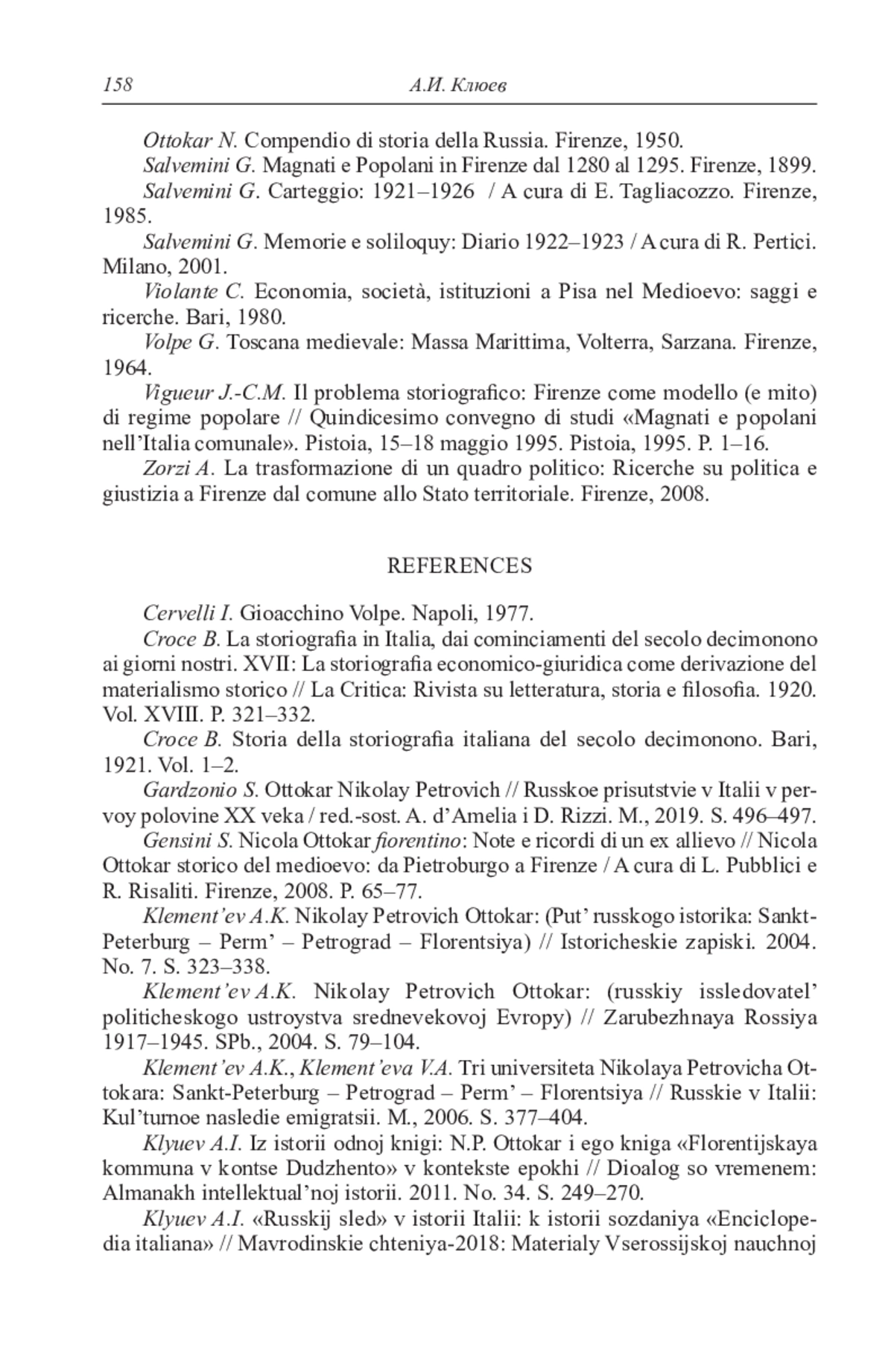 158 А.И. Клюев

Ottokar N. Compendio di storia della Russia. Firenze, 1950.

Salvemini G. Magnati e Popolani in Firenze dal 1280 al 1295. Firenze, 1899.

Salvemini G. Carteggio: 1921–1926 / A cura di E. Tagliacozzo. Firenze, 1985.

Salvemini G. Memorie e soliloquy: Diario 1922–1923 / A cura di R. Pertici. Milano, 2001.

Violante C. Economia, società, istituzioni a Pisa nel Medioevo: saggi e ricerche. Bari, 1980.

Volpe G. Toscana medievale: Massa Marittima, Volterra, Sarzana. Firenze, 1964.

Vigueur J.-C.M. Il problema storiografico: Firenze come modello (e mito) di regime popolare // Quindicesimo convegno di studi «Magnati e popolani nell'Italia comunale». Pistoia, 15–18 maggio 1995. Pistoia, 1995. P. 1–16.

Zorzi A. La trasformazione di un quadro politico: Ricerche su politica e giustizia a Firenze dal comune allo Stato territoriale. Firenze, 2008.

REFERENCES

Cervelli I. Gioacchino Volpe. Napoli, 1977.

Croce B. La storiografia in Italia, dai cominciamenti del secolo decimonono ai giorni nostri. XVII: La storiografia economico-giuridica come derivazione del materialismo storico // La Critica: Rivista su letteratura, storia e filosofia. 1920. Vol. XVIII. P. 321–332.

Croce B. Storia della storiografia italiana del secolo decimonono. Bari, 1921. Vol. 1–2.

Gardzonio S. Ottokar Nikolay Petrovich // Russkoe prisutstvie v Italii v pervoy polovine XX veka / red.-sost. A. d'Amelia i D. Rizzi. M., 2019. S. 496–497.

Gensini S. Nicola Ottokar fiorentino: Note e ricordi di un ex allievo // Nicola Ottokar storico del medioevo: da Pietroburgo a Firenze / A cura di L. Pubblici e R. Risaliti. Firenze, 2008. P. 65–77.

Klement'ev A.K. Nikolay Petrovich Ottokar: (Put' russkogo istorika: Sankt-Peterburg – Perm' – Petrograd – Florentsiya) // Istoricheskie zapiski. 2004. No. 7. S. 323–338.

Klement'ev A.K. Nikolay Petrovich Ottokar: (russkiy issledovatel' politicheskogo ustroystva srednevekovoj Evropy) // Zarubezhnaya Rossiya 1917–1945. SPb., 2004. S. 79–104.

Klement'ev A.K., Klement'eva V.A. Tri universiteta Nikolaya Petrovicha Ottokara: Sankt-Peterburg – Petrograd – Perm' – Florentsiya // Russkie v Italii: Kul'turnoe nasledie emigratsii. M., 2006. S. 377–404.

Klyuev A.I. Iz istorii odnoj knigi: N.P. Ottokar i ego kniga «Florentijskaya kommuna v kontse Dudzhento» v kontekste epokhi // Dioalog so vremenem: Almanakh intellektual'noj istorii. 2011. No. 34. S. 249–270.

Klyuev A.I. «Russkij sled» v istorii Italii: k istorii sozdaniya «Enciclopedia italiana» // Mavrodinskie chteniya-2018: Materialy Vserossijskoj nauchnoj